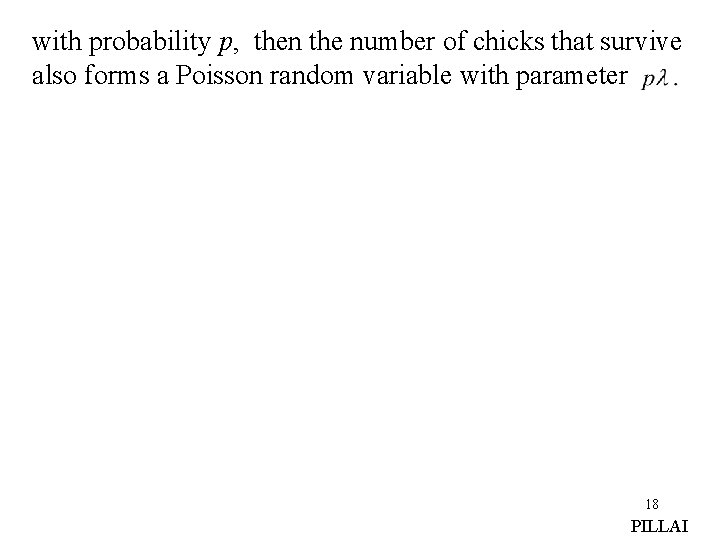 with probability $p$, then the number of chicks that survive also forms a Poisson random variable with parameter $p\lambda$.

18

PILLAI